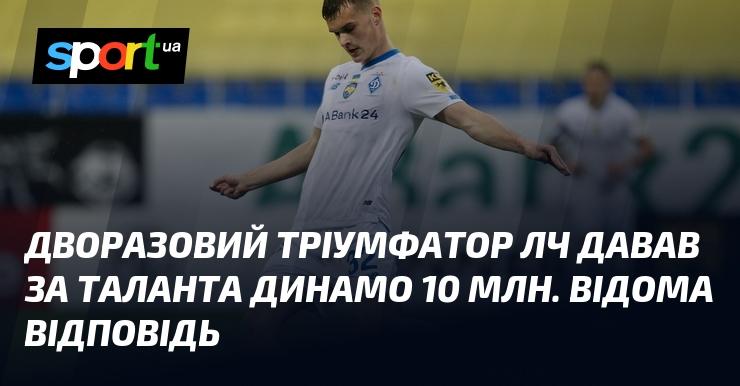 sport ua

ABank24

ДВОРАЗОВИЙ ТРІУМФАТОР ЛЧ ДАВАВ ЗА ТАЛАНТА ДИНАМО 10 МЛН. ВІДОМА ВІДПОВІДЬ